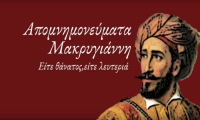 Απομνημονεύματα Μακρυγιάννη
Είτε θάνατος,είτε λευτεριά